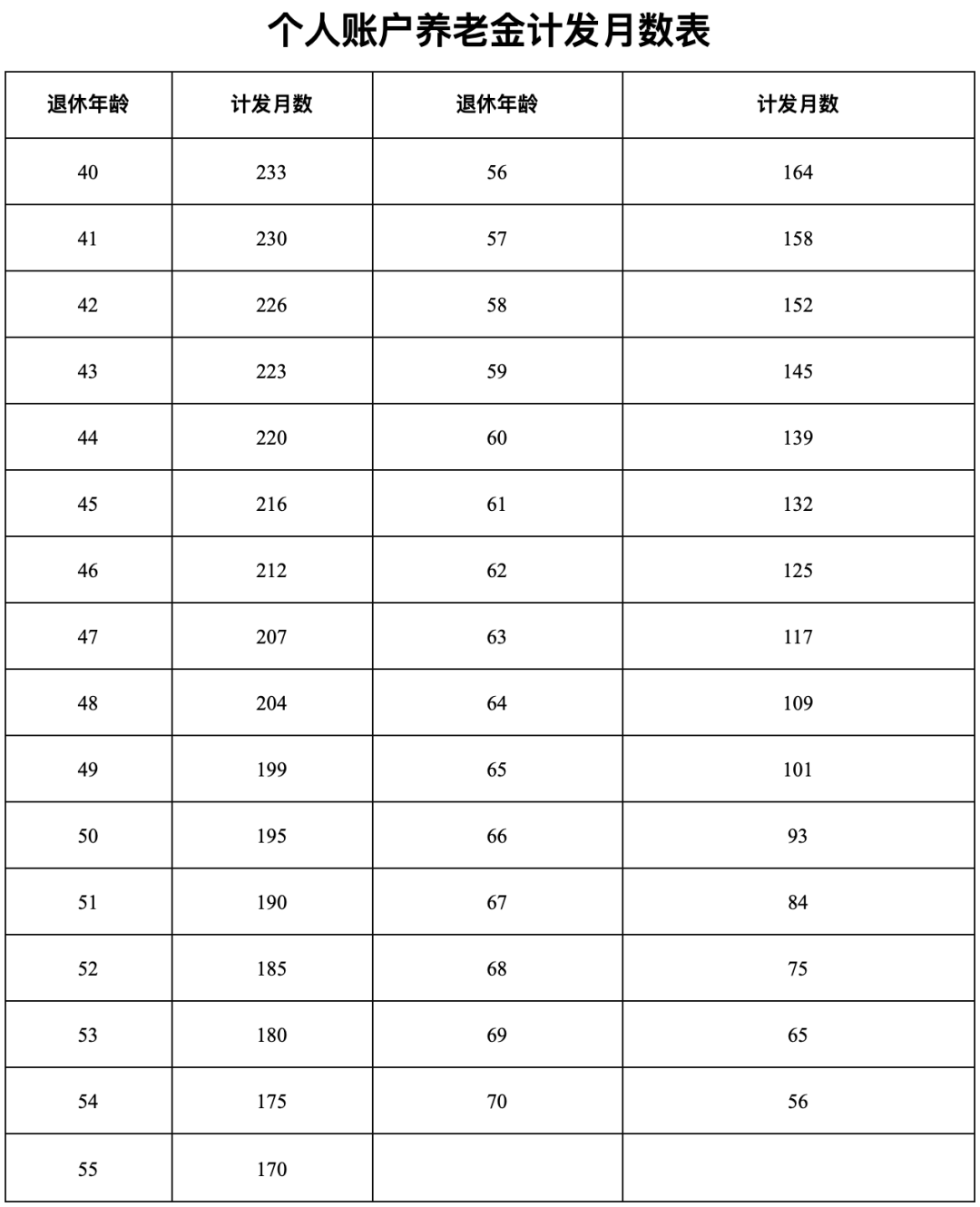 个人账户养老金计发月数表

| 退休年龄 | 计发月数 | 退休年龄 | 计发月数 |
|---|---|---|---|
| 40 | 233 | 56 | 164 |
| 41 | 230 | 57 | 158 |
| 42 | 226 | 58 | 152 |
| 43 | 223 | 59 | 145 |
| 44 | 220 | 60 | 139 |
| 45 | 216 | 61 | 132 |
| 46 | 212 | 62 | 125 |
| 47 | 207 | 63 | 117 |
| 48 | 204 | 64 | 109 |
| 49 | 199 | 65 | 101 |
| 50 | 195 | 66 | 93 |
| 51 | 190 | 67 | 84 |
| 52 | 185 | 68 | 75 |
| 53 | 180 | 69 | 65 |
| 54 | 175 | 70 | 56 |
| 55 | 170 | | |